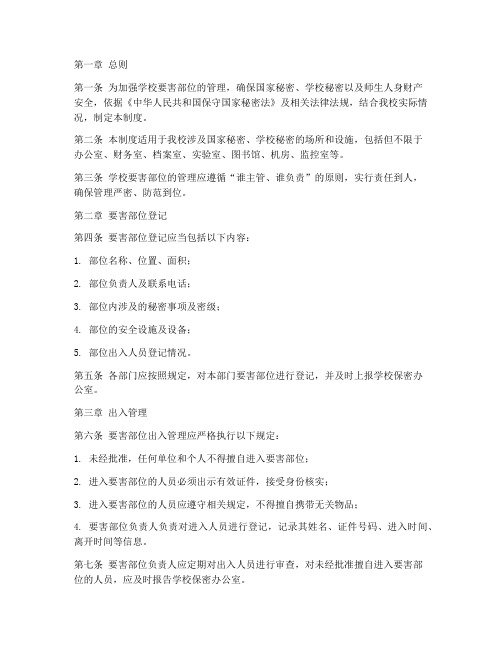 第一章 总则

第一条 为加强学校要害部位的管理，确保国家秘密、学校秘密以及师生人身财产安全，依据《中华人民共和国保守国家秘密法》及相关法律法规，结合我校实际情况，制定本制度。

第二条 本制度适用于我校涉及国家秘密、学校秘密的场所和设施，包括但不限于办公室、财务室、档案室、实验室、图书馆、机房、监控室等。

第三条 学校要害部位的管理应遵循“谁主管、谁负责”的原则，实行责任到人，确保管理严密、防范到位。

第二章 要害部位登记

第四条 要害部位登记应当包括以下内容：

1. 部位名称、位置、面积；

2. 部位负责人及联系电话；

3. 部位内涉及的秘密事项及密级；

4. 部位的安全设施及设备；

5. 部位出入人员登记情况。

第五条 各部门应按照规定，对本部门要害部位进行登记，并及时上报学校保密办公室。

第三章 出入管理

第六条 要害部位出入管理应严格执行以下规定：

1. 未经批准，任何单位和个人不得擅自进入要害部位；

2. 进入要害部位的人员必须出示有效证件，接受身份核实；

3. 进入要害部位的人员应遵守相关规定，不得擅自携带无关物品；

4. 要害部位负责人负责对进入人员进行登记，记录其姓名、证件号码、进入时间、离开时间等信息。

第七条 要害部位负责人应定期对出入人员进行审查，对未经批准擅自进入要害部位的人员，应及时报告学校保密办公室。